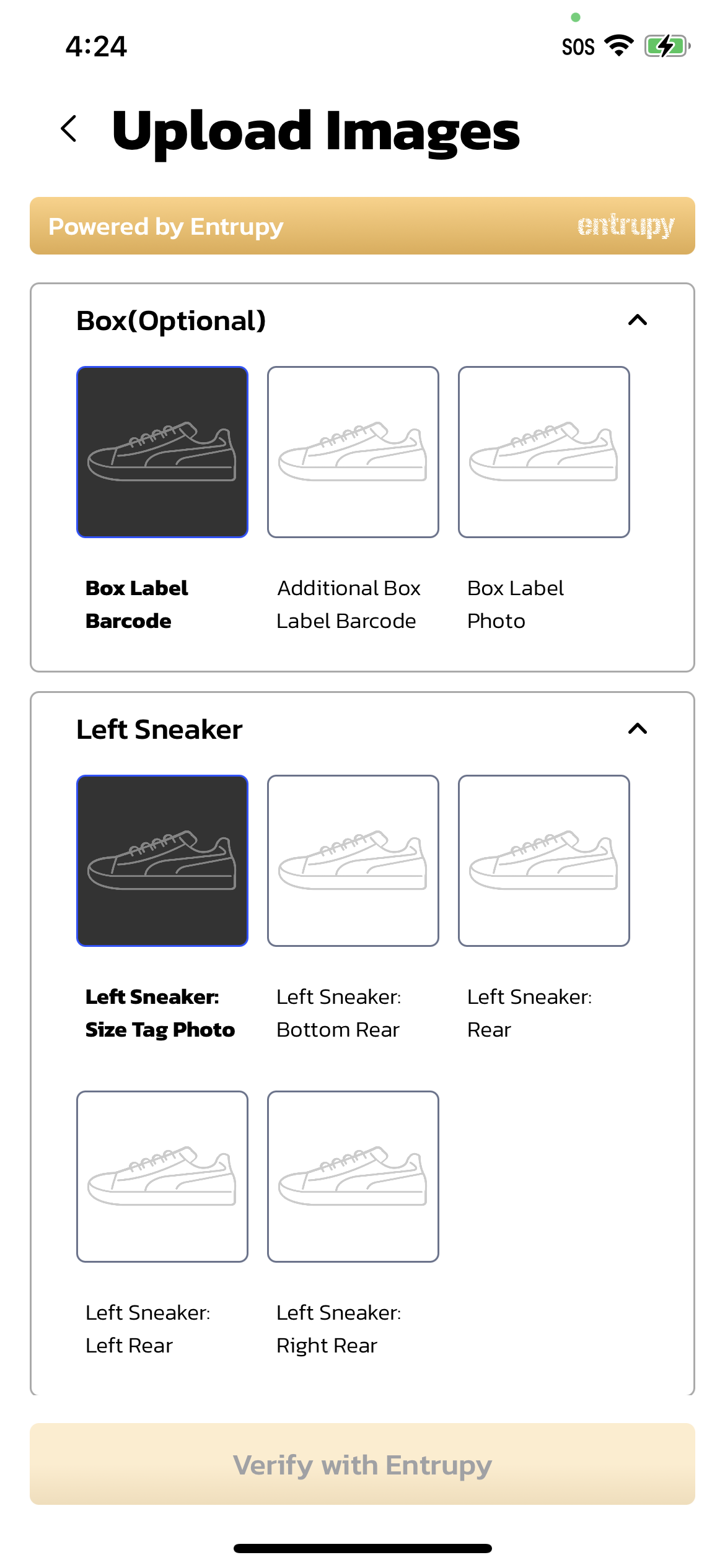 4:24

SOS

Upload Images

Powered by Entrupy

entrupy

Box(Optional)

Box Label Barcode

Additional Box Label Barcode

Box Label Photo

Left Sneaker

Left Sneaker: Size Tag Photo

Left Sneaker: Bottom Rear

Left Sneaker: Rear

Left Sneaker: Left Rear

Left Sneaker: Right Rear

Verify with Entrupy